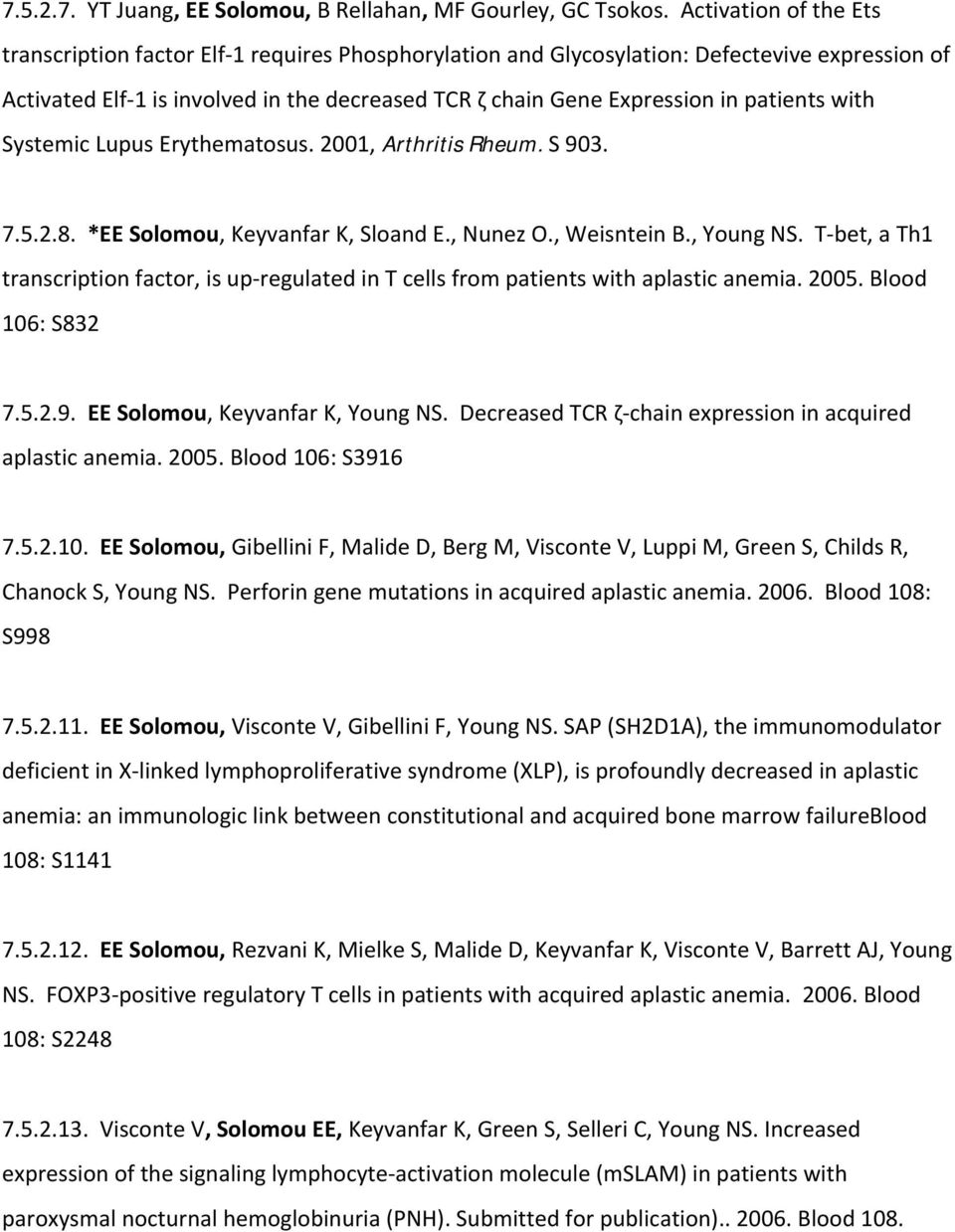 7.5.2.7. YT Juang, EE Solomou, B Rellahan, MF Gourley, GC Tsokos. Activation of the Ets transcription factor Elf-1 requires Phosphorylation and Glycosylation: Defectevive expression of Activated Elf-1 is involved in the decreased TCR ζ chain Gene Expression in patients with Systemic Lupus Erythematosus. 2001, Arthritis Rheum. S 903.

7.5.2.8. *EE Solomou, Keyvanfar K, Sloand E., Nunez O., Weisntein B., Young NS. T-bet, a Th1 transcription factor, is up-regulated in T cells from patients with aplastic anemia. 2005. Blood 106: S832

7.5.2.9. EE Solomou, Keyvanfar K, Young NS. Decreased TCR ζ-chain expression in acquired aplastic anemia. 2005. Blood 106: S3916

7.5.2.10. EE Solomou, Gibellini F, Malide D, Berg M, Visconte V, Luppi M, Green S, Childs R, Chanock S, Young NS. Perforin gene mutations in acquired aplastic anemia. 2006. Blood 108: S998

7.5.2.11. EE Solomou, Visconte V, Gibellini F, Young NS. SAP (SH2D1A), the immunomodulator deficient in X-linked lymphoproliferative syndrome (XLP), is profoundly decreased in aplastic anemia: an immunologic link between constitutional and acquired bone marrow failureBlood 108: S1141

7.5.2.12. EE Solomou, Rezvani K, Mielke S, Malide D, Keyvanfar K, Visconte V, Barrett AJ, Young NS. FOXP3-positive regulatory T cells in patients with acquired aplastic anemia. 2006. Blood 108: S2248

7.5.2.13. Visconte V, Solomou EE, Keyvanfar K, Green S, Selleri C, Young NS. Increased expression of the signaling lymphocyte-activation molecule (mSLAM) in patients with paroxysmal nocturnal hemoglobinuria (PNH). Submitted for publication).. 2006. Blood 108.